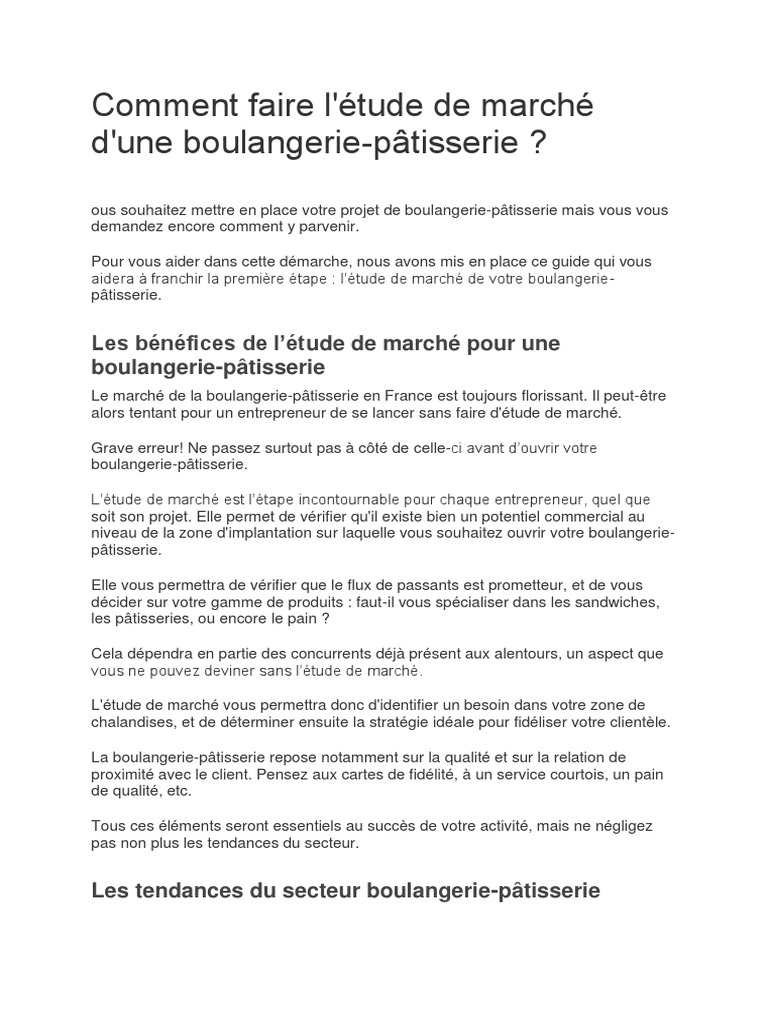 Comment faire l'étude de marché d'une boulangerie-pâtisserie ?

ous souhaitez mettre en place votre projet de boulangerie-pâtisserie mais vous vous demandez encore comment y parvenir.

Pour vous aider dans cette démarche, nous avons mis en place ce guide qui vous aidera à franchir la première étape : l'étude de marché de votre boulangerie-pâtisserie.

Les bénéfices de l'étude de marché pour une boulangerie-pâtisserie

Le marché de la boulangerie-pâtisserie en France est toujours florissant. Il peut-être alors tentant pour un entrepreneur de se lancer sans faire d'étude de marché.

Grave erreur! Ne passez surtout pas à côté de celle-ci avant d'ouvrir votre boulangerie-pâtisserie.

L'étude de marché est l'étape incontournable pour chaque entrepreneur, quel que soit son projet. Elle permet de vérifier qu'il existe bien un potentiel commercial au niveau de la zone d'implantation sur laquelle vous souhaitez ouvrir votre boulangerie-pâtisserie.

Elle vous permettra de vérifier que le flux de passants est prometteur, et de vous décider sur votre gamme de produits : faut-il vous spécialiser dans les sandwiches, les pâtisseries, ou encore le pain ?

Cela dépendra en partie des concurrents déjà présent aux alentours, un aspect que vous ne pouvez deviner sans l'étude de marché.

L'étude de marché vous permettra donc d'identifier un besoin dans votre zone de chalandises, et de déterminer ensuite la stratégie idéale pour fidéliser votre clientèle.

La boulangerie-pâtisserie repose notamment sur la qualité et sur la relation de proximité avec le client. Pensez aux cartes de fidélité, à un service courtois, un pain de qualité, etc.

Tous ces éléments seront essentiels au succès de votre activité, mais ne négligez pas non plus les tendances du secteur.

Les tendances du secteur boulangerie-pâtisserie